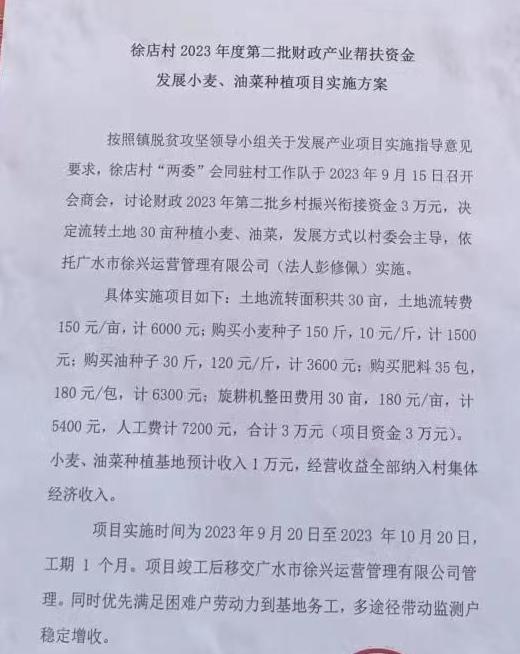 徐店村 2023 年度第二批财政产业帮扶资金
发展小麦、油菜种植项目实施方案

按照镇脱贫攻坚领导小组关于发展产业项目实施指导意见要求，徐店村“两委”会同驻村工作队于 2023 年 9 月 15 日召开会商会，讨论财政 2023 年第二批乡村振兴衔接资金 3 万元，决定流转土地 30 亩种植小麦、油菜，发展方式以村委会主导，依托广水市徐兴运营管理有限公司（法人彭修佩）实施。

具体实施项目如下：土地流转面积共 30 亩，土地流转费 150 元/亩，计 6000 元；购买小麦种子 150 斤，10 元/斤，计 1500 元；购买油种子 30 斤，120 元/斤，计 3600 元；购买肥料 35 包，180 元/包，计 6300 元；旋耕机整田费用 30 亩，180 元/亩，计 5400 元，人工费计 7200 元，合计 3 万元（项目资金 3 万元）。小麦、油菜种植基地预计收入 1 万元，经营收益全部纳入村集体经济收入。

项目实施时间为 2023 年 9 月 20 日至 2023 年 10 月 20 日，工期 1 个月。项目竣工后移交广水市徐兴运营管理有限公司管理。同时优先满足困难户劳动力到基地务工，多途径带动监测户稳定增收。